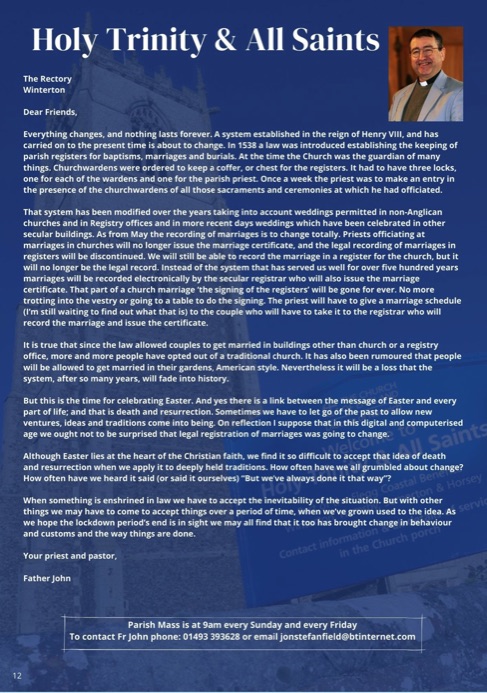 Holy Trinity & All Saints

The Rectory
Winterton

Dear Friends,

Everything changes, and nothing lasts forever. A system established in the reign of Henry VIII, and has carried on to the present time is about to change. In 1538 a law was introduced establishing the keeping of parish registers for baptisms, marriages and burials. At the time the Church was the guardian of many things. Churchwardens were ordered to keep a coffer, or chest for the registers. It had to have three locks, one for each of the wardens and one for the parish priest. Once a week the priest was to make an entry in the presence of the churchwardens of all those sacraments and ceremonies at which he had officiated.

That system has been modified over the years taking into account weddings permitted in non-Anglican churches and in Registry offices and in more recent days weddings which have been celebrated in other secular buildings. As from May the recording of marriages is to change totally. Priests officiating at marriages in churches will no longer issue the marriage certificate, and the legal recording of marriages in registers will be discontinued. We will still be able to record the marriage in a register for the church, but it will no longer be the legal record. Instead of the system that has served us well for over five hundred years marriages will be recorded electronically by the secular registrar who will also issue the marriage certificate. That part of a church marriage 'the signing of the registers' will be gone for ever. No more trotting into the vestry or going to a table to do the signing. The priest will have to give a marriage schedule (I'm still waiting to find out what that is) to the couple who will have to take it to the registrar who will record the marriage and issue the certificate.

It is true that since the law allowed couples to get married in buildings other than church or a registry office, more and more people have opted out of a traditional church. It has also been rumoured that people will be allowed to get married in their gardens, American style. Nevertheless it will be a loss that the system, after so many years, will fade into history.

But this is the time for celebrating Easter. And yes there is a link between the message of Easter and every part of life; and that is death and resurrection. Sometimes we have to let go of the past to allow new ventures, ideas and traditions come into being. On reflection I suppose that in this digital and computerised age we ought not to be surprised that legal registration of marriages was going to change.

Although Easter lies at the heart of the Christian faith, we find it so difficult to accept that idea of death and resurrection when we apply it to deeply held traditions. How often have we all grumbled about change? How often have we heard it said (or said it ourselves) "But we've always done it that way"?

When something is enshrined in law we have to accept the inevitability of the situation. But with other things we may have to come to accept things over a period of time, when we've grown used to the idea. As we hope the lockdown period's end is in sight we may all find that it too has brought change in behaviour and customs and the way things are done.

Your priest and pastor,

Father John

Parish Mass is at 9am every Sunday and every Friday
To contact Fr John phone: 01493 393628 or email jonstefanfield@btinternet.com

12